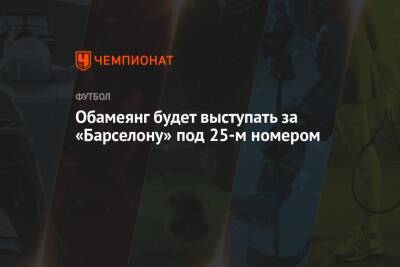 ЧЕМПИОНАТ

ФУТБОЛ

Обамеянг будет выступать за «Барселону» под 25-м номером